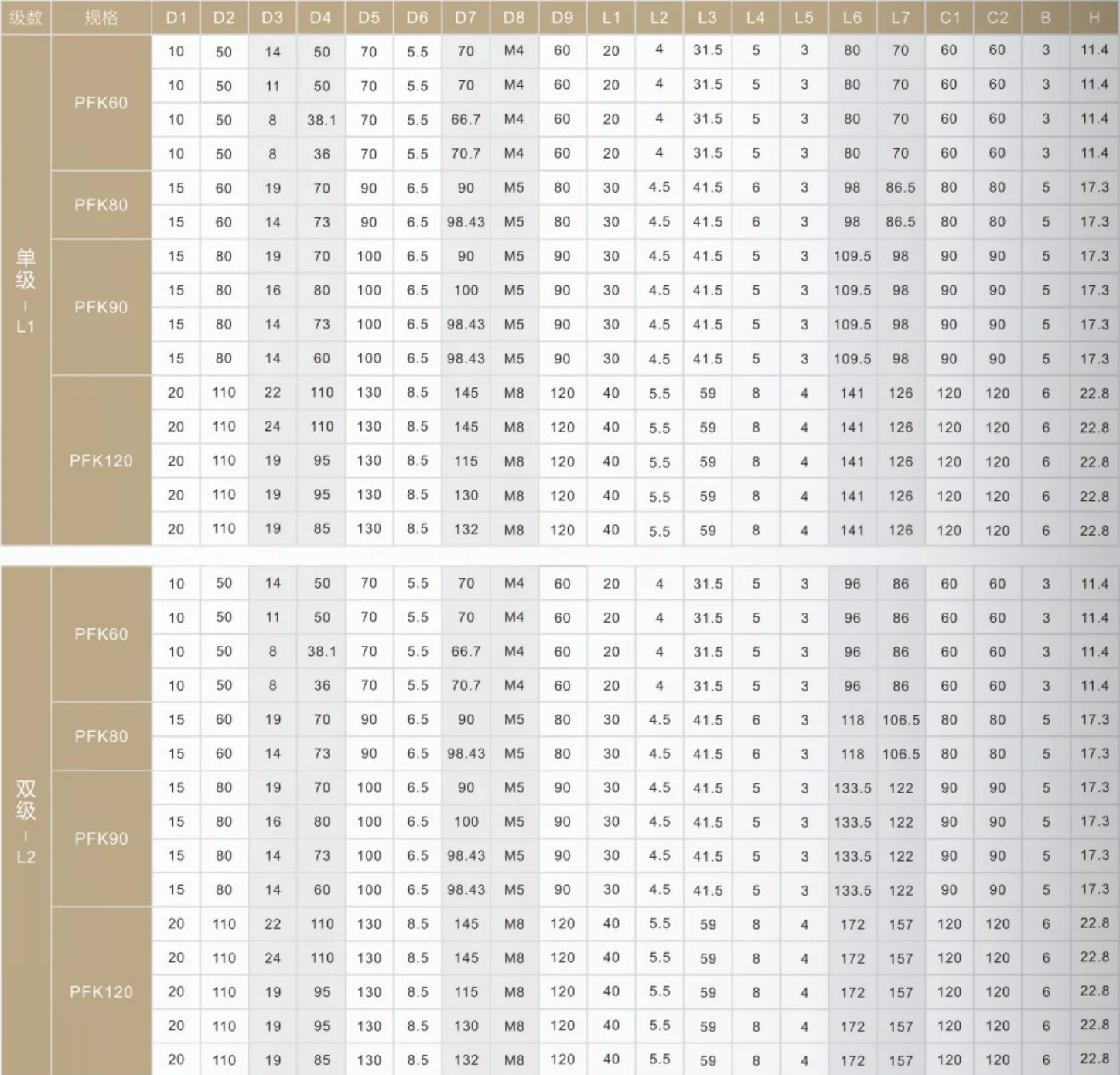 | 级数 | 规格 | D1 | D2 | D3 | D4 | D5 | D6 | D7 | D8 | D9 | L1 | L2 | L3 | L4 | L5 | L6 | L7 | C1 | C2 | B | H |
|---|---|---|---|---|---|---|---|---|---|---|---|---|---|---|---|---|---|---|---|---|---|
| 单级-L1 | PFK60 | 10 | 50 | 14 | 50 | 70 | 5.5 | 70 | M4 | 60 | 20 | 4 | 31.5 | 5 | 3 | 80 | 70 | 60 | 60 | 3 | 11.4 |
| | | 10 | 50 | 11 | 50 | 70 | 5.5 | 70 | M4 | 60 | 20 | 4 | 31.5 | 5 | 3 | 80 | 70 | 60 | 60 | 3 | 11.4 |
| | | 10 | 50 | 8 | 38.1 | 70 | 5.5 | 66.7 | M4 | 60 | 20 | 4 | 31.5 | 5 | 3 | 80 | 70 | 60 | 60 | 3 | 11.4 |
| | | 10 | 50 | 8 | 36 | 70 | 5.5 | 70.7 | M4 | 60 | 20 | 4 | 31.5 | 5 | 3 | 80 | 70 | 60 | 60 | 3 | 11.4 |
| | PFK80 | 15 | 60 | 19 | 70 | 90 | 6.5 | 90 | M5 | 80 | 30 | 4.5 | 41.5 | 6 | 3 | 98 | 86.5 | 80 | 80 | 5 | 17.3 |
| | | 15 | 60 | 14 | 73 | 90 | 6.5 | 98.43 | M5 | 80 | 30 | 4.5 | 41.5 | 6 | 3 | 98 | 86.5 | 80 | 80 | 5 | 17.3 |
| | PFK90 | 15 | 80 | 19 | 70 | 100 | 6.5 | 90 | M5 | 90 | 30 | 4.5 | 41.5 | 5 | 3 | 109.5 | 98 | 90 | 90 | 5 | 17.3 |
| | | 15 | 80 | 16 | 80 | 100 | 6.5 | 100 | M5 | 90 | 30 | 4.5 | 41.5 | 5 | 3 | 109.5 | 98 | 90 | 90 | 5 | 17.3 |
| | | 15 | 80 | 14 | 73 | 100 | 6.5 | 98.43 | M5 | 90 | 30 | 4.5 | 41.5 | 5 | 3 | 109.5 | 98 | 90 | 90 | 5 | 17.3 |
| | | 15 | 80 | 14 | 60 | 100 | 6.5 | 98.43 | M5 | 90 | 30 | 4.5 | 41.5 | 5 | 3 | 109.5 | 98 | 90 | 90 | 5 | 17.3 |
| | PFK120 | 20 | 110 | 22 | 110 | 130 | 8.5 | 145 | M8 | 120 | 40 | 5.5 | 59 | 8 | 4 | 141 | 126 | 120 | 120 | 6 | 22.8 |
| | | 20 | 110 | 24 | 110 | 130 | 8.5 | 145 | M8 | 120 | 40 | 5.5 | 59 | 8 | 4 | 141 | 126 | 120 | 120 | 6 | 22.8 |
| | | 20 | 110 | 19 | 95 | 130 | 8.5 | 115 | M8 | 120 | 40 | 5.5 | 59 | 8 | 4 | 141 | 126 | 120 | 120 | 6 | 22.8 |
| | | 20 | 110 | 19 | 95 | 130 | 8.5 | 130 | M8 | 120 | 40 | 5.5 | 59 | 8 | 4 | 141 | 126 | 120 | 120 | 6 | 22.8 |
| | | 20 | 110 | 19 | 85 | 130 | 8.5 | 132 | M8 | 120 | 40 | 5.5 | 59 | 8 | 4 | 141 | 126 | 120 | 120 | 6 | 22.8 |
| 双级-L2 | PFK60 | 10 | 50 | 14 | 50 | 70 | 5.5 | 70 | M4 | 60 | 20 | 4 | 31.5 | 5 | 3 | 96 | 86 | 60 | 60 | 3 | 11.4 |
| | | 10 | 50 | 11 | 50 | 70 | 5.5 | 70 | M4 | 60 | 20 | 4 | 31.5 | 5 | 3 | 96 | 86 | 60 | 60 | 3 | 11.4 |
| | | 10 | 50 | 8 | 38.1 | 70 | 5.5 | 66.7 | M4 | 60 | 20 | 4 | 31.5 | 5 | 3 | 96 | 86 | 60 | 60 | 3 | 11.4 |
| | | 10 | 50 | 8 | 36 | 70 | 5.5 | 70.7 | M4 | 60 | 20 | 4 | 31.5 | 5 | 3 | 96 | 86 | 60 | 60 | 3 | 11.4 |
| | PFK80 | 15 | 60 | 19 | 70 | 90 | 6.5 | 90 | M5 | 80 | 30 | 4.5 | 41.5 | 6 | 3 | 118 | 106.5 | 80 | 80 | 5 | 17.3 |
| | | 15 | 60 | 14 | 73 | 90 | 6.5 | 98.43 | M5 | 80 | 30 | 4.5 | 41.5 | 6 | 3 | 118 | 106.5 | 80 | 80 | 5 | 17.3 |
| | PFK90 | 15 | 80 | 19 | 70 | 100 | 6.5 | 90 | M5 | 90 | 30 | 4.5 | 41.5 | 5 | 3 | 133.5 | 122 | 90 | 90 | 5 | 17.3 |
| | | 15 | 80 | 16 | 80 | 100 | 6.5 | 100 | M5 | 90 | 30 | 4.5 | 41.5 | 5 | 3 | 133.5 | 122 | 90 | 90 | 5 | 17.3 |
| | | 15 | 80 | 14 | 73 | 100 | 6.5 | 98.43 | M5 | 90 | 30 | 4.5 | 41.5 | 5 | 3 | 133.5 | 122 | 90 | 90 | 5 | 17.3 |
| | | 15 | 80 | 14 | 60 | 100 | 6.5 | 98.43 | M5 | 90 | 30 | 4.5 | 41.5 | 5 | 3 | 133.5 | 122 | 90 | 90 | 5 | 17.3 |
| | PFK120 | 20 | 110 | 22 | 110 | 130 | 8.5 | 145 | M8 | 120 | 40 | 5.5 | 59 | 8 | 4 | 172 | 157 | 120 | 120 | 6 | 22.8 |
| | | 20 | 110 | 24 | 110 | 130 | 8.5 | 145 | M8 | 120 | 40 | 5.5 | 59 | 8 | 4 | 172 | 157 | 120 | 120 | 6 | 22.8 |
| | | 20 | 110 | 19 | 95 | 130 | 8.5 | 115 | M8 | 120 | 40 | 5.5 | 59 | 8 | 4 | 172 | 157 | 120 | 120 | 6 | 22.8 |
| | | 20 | 110 | 19 | 95 | 130 | 8.5 | 130 | M8 | 120 | 40 | 5.5 | 59 | 8 | 4 | 172 | 157 | 120 | 120 | 6 | 22.8 |
| | | 20 | 110 | 19 | 85 | 130 | 8.5 | 132 | M8 | 120 | 40 | 5.5 | 59 | 8 | 4 | 172 | 157 | 120 | 120 | 6 | 22.8 |